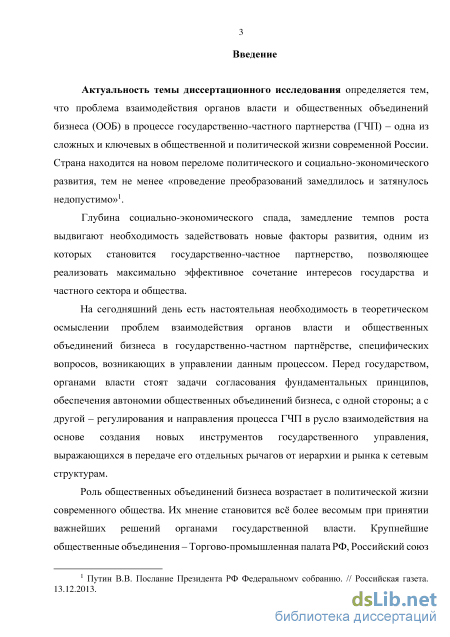 3

Введение

Актуальность темы диссертационного исследования определяется тем, что проблема взаимодействия органов власти и общественных объединений бизнеса (ООБ) в процессе государственно-частного партнерства (ГЧП) – одна из сложных и ключевых в общественной и политической жизни современной России. Страна находится на новом переломе политического и социально-экономического развития, тем не менее «проведение преобразований замедлилось и затянулось недопустимо»$^1$.

Глубина социально-экономического спада, замедление темпов роста выдвигают необходимость задействовать новые факторы развития, одним из которых становится государственно-частное партнерство, позволяющее реализовать максимально эффективное сочетание интересов государства и частного сектора и общества.

На сегодняшний день есть настоятельная необходимость в теоретическом осмыслении проблем взаимодействия органов власти и общественных объединений бизнеса в государственно-частном партнёрстве, специфических вопросов, возникающих в управлении данным процессом. Перед государством, органами власти стоят задачи согласования фундаментальных принципов, обеспечения автономии общественных объединений бизнеса, с одной стороны; а с другой – регулирования и направления процесса ГЧП в русло взаимодействия на основе создания новых инструментов государственного управления, выражающихся в передаче его отдельных рычагов от иерархии и рынка к сетевым структурам.

Роль общественных объединений бизнеса возрастает в политической жизни современного общества. Их мнение становится всё более весомым при принятии важнейших решений органами государственной власти. Крупнейшие общественные объединения – Торгово-промышленная палата РФ, Российский союз

$^1$ Путин В.В. Послание Президента РФ Федеральному собранию. // Российская газета. 13.12.2013.

dsLib.net
библиотека диссертаций